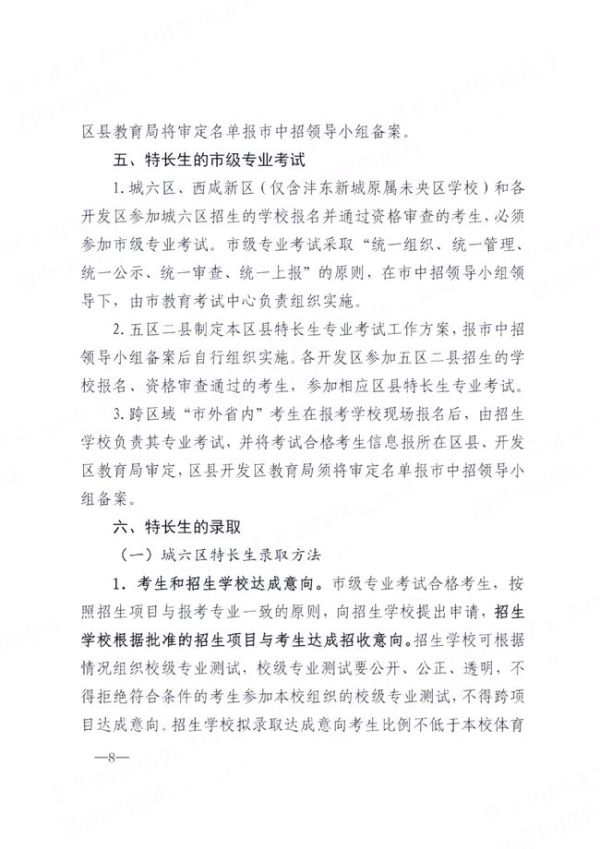 区县教育局将审定名单报市中招领导小组备案。

五、特长生的市级专业考试

1. 城六区、西咸新区（仅含沣东新城原属未央区学校）和各开发区参加城六区招生的学校报名并通过资格审查的考生，必须参加市级专业考试。市级专业考试采取“统一组织、统一管理、统一公示、统一审查、统一上报”的原则，在市中招领导小组领导下，由市教育考试中心负责组织实施。

2. 五区二县制定本区县特长生专业考试工作方案，报市中招领导小组备案后自行组织实施。各开发区参加五区二县招生的学校报名、资格审查通过的考生，参加相应区县特长生专业考试。

3. 跨区域“市外省内”考生在报考学校现场报名后，由招生学校负责其专业考试，并将考试合格考生信息报所在区县、开发区教育局审定，区县开发区教育局须将审定名单报市中招领导小组备案。

六、特长生的录取

（一）城六区特长生录取方法

1. 考生和招生学校达成意向。市级专业考试合格考生，按照招生项目与报考专业一致的原则，向招生学校提出申请，招生学校根据批准的招生项目与考生达成招收意向。招生学校可根据情况组织校级专业测试，校级专业测试要公开、公正、透明，不得拒绝符合条件的考生参加本校组织的校级专业测试，不得跨项目达成意向。招生学校拟录取达成意向考生比例不低于本校体育

—8—